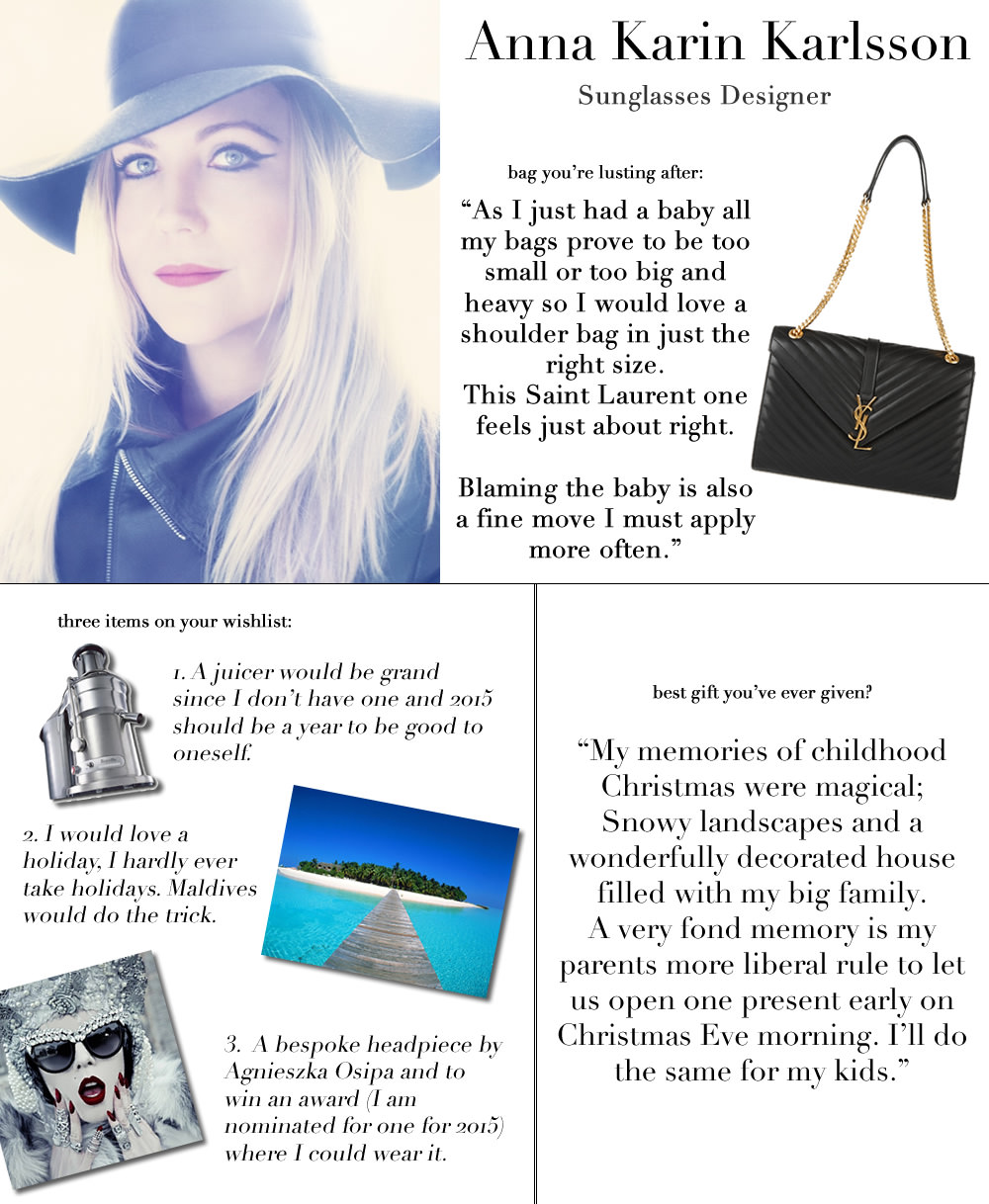 Anna Karin Karlsson

Sunglasses Designer

bag you're lusting after:

"As I just had a baby all my bags prove to be too small or too big and heavy so I would love a shoulder bag in just the right size.
This Saint Laurent one feels just about right.

Blaming the baby is also a fine move I must apply more often."

three items on your wishlist:

1. A juicer would be grand since I don't have one and 2015 should be a year to be good to oneself.

2. I would love a holiday, I hardly ever take holidays. Maldives would do the trick.

3. A bespoke headpiece by Agnieszka Osipa and to win an award (I am nominated for one for 2015) where I could wear it.

best gift you've ever given?

"My memories of childhood Christmas were magical; Snowy landscapes and a wonderfully decorated house filled with my big family.
A very fond memory is my parents more liberal rule to let us open one present early on Christmas Eve morning. I'll do the same for my kids."